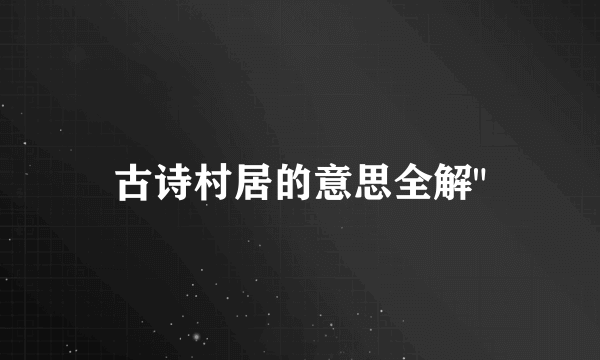 古诗村居的意思全解"